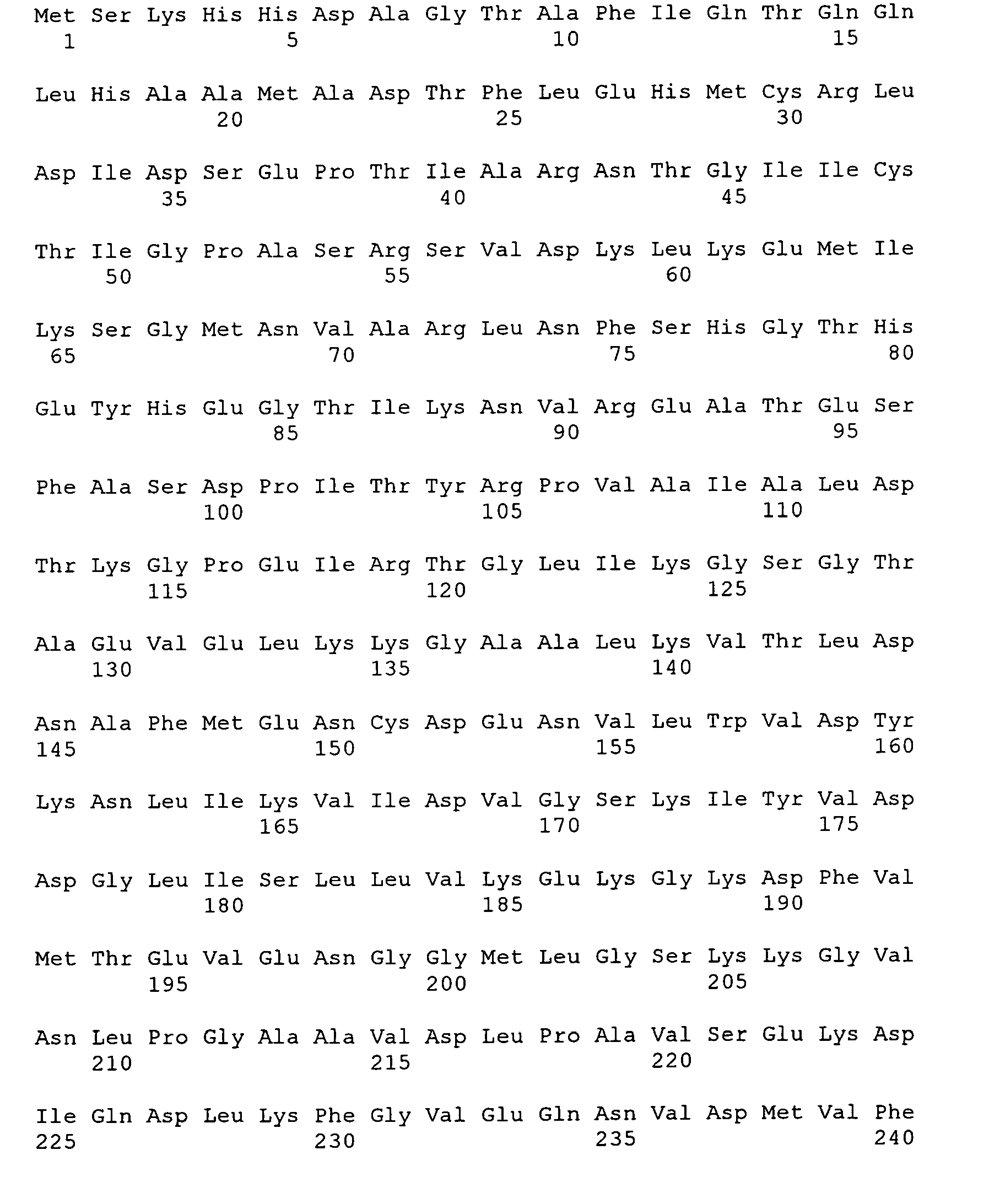 Met Ser Lys His His Asp Ala Gly Thr Ala Phe Ile Gln Thr Gln Gln
1 5 10 15

Leu His Ala Ala Met Ala Asp Thr Phe Leu Glu His Met Cys Arg Leu
20 25 30

Asp Ile Asp Ser Glu Pro Thr Ile Ala Arg Asn Thr Gly Ile Ile Cys
35 40 45

Thr Ile Gly Pro Ala Ser Arg Ser Val Asp Lys Leu Lys Glu Met Ile
50 55 60

Lys Ser Gly Met Asn Val Ala Arg Leu Asn Phe Ser His Gly Thr His
65 70 75 80

Glu Tyr His Glu Gly Thr Ile Lys Asn Val Arg Glu Ala Thr Glu Ser
85 90 95

Phe Ala Ser Asp Pro Ile Thr Tyr Arg Pro Val Ala Ile Ala Leu Asp
100 105 110

Thr Lys Gly Pro Glu Ile Arg Thr Gly Leu Ile Lys Gly Ser Gly Thr
115 120 125

Ala Glu Val Glu Leu Lys Lys Gly Ala Ala Leu Lys Val Thr Leu Asp
130 135 140

Asn Ala Phe Met Glu Asn Cys Asp Glu Asn Val Leu Trp Val Asp Tyr
145 150 155 160

Lys Asn Leu Ile Lys Val Ile Asp Val Gly Ser Lys Ile Tyr Val Asp
165 170 175

Asp Gly Leu Ile Ser Leu Leu Val Lys Glu Lys Gly Lys Asp Phe Val
180 185 190

Met Thr Glu Val Glu Asn Gly Gly Met Leu Gly Ser Lys Lys Gly Val
195 200 205

Asn Leu Pro Gly Ala Ala Val Asp Leu Pro Ala Val Ser Glu Lys Asp
210 215 220

Ile Gln Asp Leu Lys Phe Gly Val Glu Gln Asn Val Asp Met Val Phe
225 230 235 240